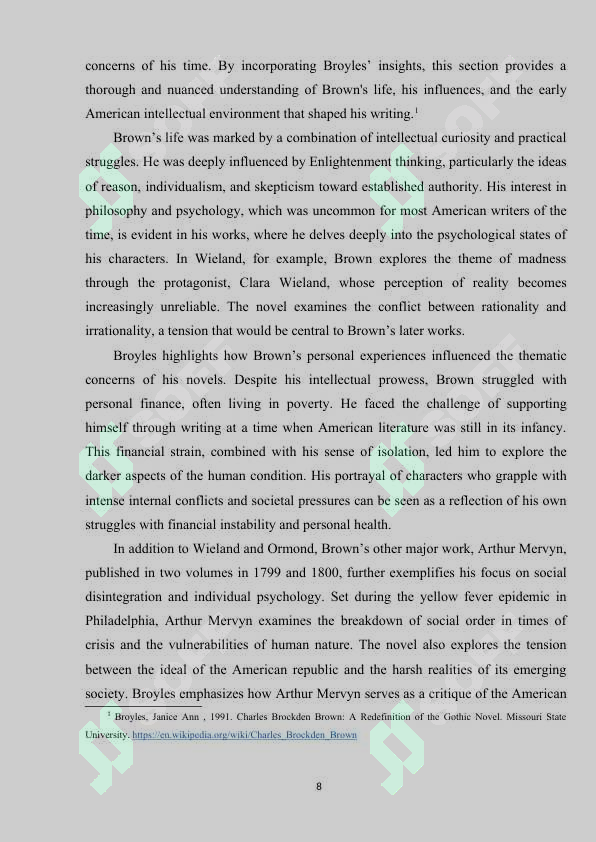 concerns of his time. By incorporating Broyles' insights, this section provides a thorough and nuanced understanding of Brown's life, his influences, and the early American intellectual environment that shaped his writing.$^1$

Brown's life was marked by a combination of intellectual curiosity and practical struggles. He was deeply influenced by Enlightenment thinking, particularly the ideas of reason, individualism, and skepticism toward established authority. His interest in philosophy and psychology, which was uncommon for most American writers of the time, is evident in his works, where he delves deeply into the psychological states of his characters. In Wieland, for example, Brown explores the theme of madness through the protagonist, Clara Wieland, whose perception of reality becomes increasingly unreliable. The novel examines the conflict between rationality and irrationality, a tension that would be central to Brown's later works.

Broyles highlights how Brown's personal experiences influenced the thematic concerns of his novels. Despite his intellectual prowess, Brown struggled with personal finance, often living in poverty. He faced the challenge of supporting himself through writing at a time when American literature was still in its infancy. This financial strain, combined with his sense of isolation, led him to explore the darker aspects of the human condition. His portrayal of characters who grapple with intense internal conflicts and societal pressures can be seen as a reflection of his own struggles with financial instability and personal health.

In addition to Wieland and Ormond, Brown's other major work, Arthur Mervyn, published in two volumes in 1799 and 1800, further exemplifies his focus on social disintegration and individual psychology. Set during the yellow fever epidemic in Philadelphia, Arthur Mervyn examines the breakdown of social order in times of crisis and the vulnerabilities of human nature. The novel also explores the tension between the ideal of the American republic and the harsh realities of its emerging society. Broyles emphasizes how Arthur Mervyn serves as a critique of the American

$^1$ Broyles, Janice Ann , 1991. Charles Brockden Brown: A Redefinition of the Gothic Novel. Missouri State University. https://en.wikipedia.org/wiki/Charles_Brockden_Brown

8